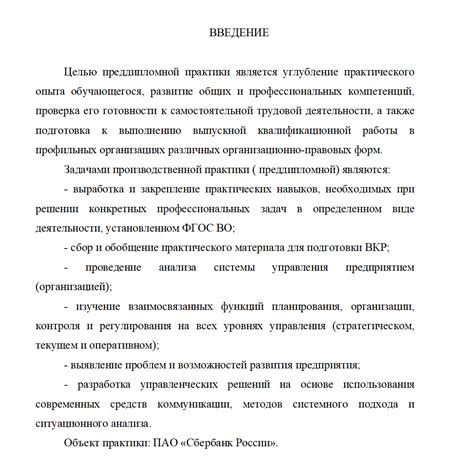 ВВЕДЕНИЕ

Целью преддипломной практики является углубление практического опыта обучающегося, развитие общих и профессиональных компетенций, проверка его готовности к самостоятельной трудовой деятельности, а также подготовка к выполнению выпускной квалификационной работы в профильных организациях различных организационно-правовых форм.

Задачами производственной практики ( преддипломной) являются:

- выработка и закрепление практических навыков, необходимых при решении конкретных профессиональных задач в определенном виде деятельности, установленном ФГОС ВО;

- сбор и обобщение практического материала для подготовки ВКР;

- проведение анализа системы управления предприятием (организацией);

- изучение взаимосвязанных функций планирования, организации, контроля и регулирования на всех уровнях управления (стратегическом, текущем и оперативном);

- выявление проблем и возможностей развития предприятия;

- разработка управленческих решений на основе использования современных средств коммуникации, методов системного подхода и ситуационного анализа.

Объект практики: ПАО «Сбербанк России».